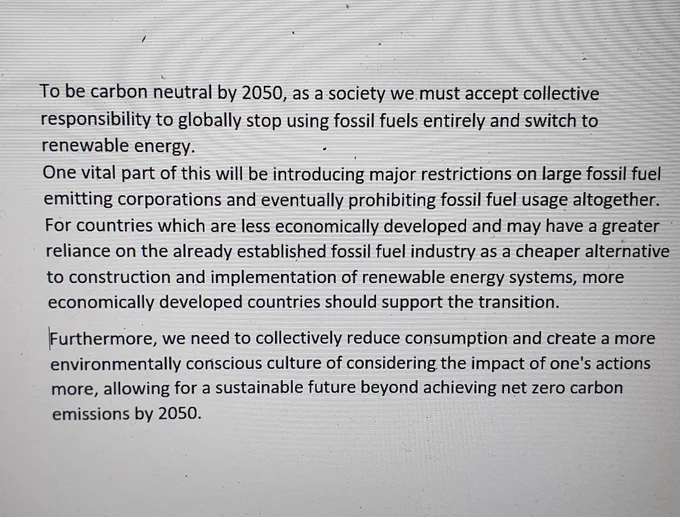 To be carbon neutral by 2050, as a society we must accept collective responsibility to globally stop using fossil fuels entirely and switch to renewable energy.

One vital part of this will be introducing major restrictions on large fossil fuel emitting corporations and eventually prohibiting fossil fuel usage altogether. For countries which are less economically developed and may have a greater reliance on the already established fossil fuel industry as a cheaper alternative to construction and implementation of renewable energy systems, more economically developed countries should support the transition.

Furthermore, we need to collectively reduce consumption and create a more environmentally conscious culture of considering the impact of one's actions more, allowing for a sustainable future beyond achieving net zero carbon emissions by 2050.